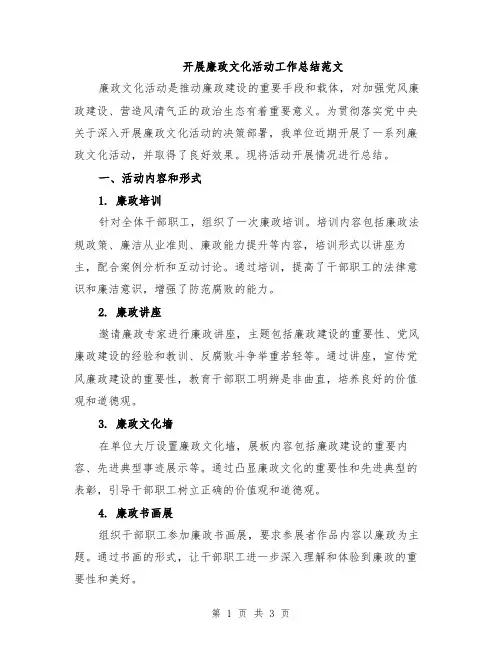 开展廉政文化活动工作总结范文

廉政文化活动是推动廉政建设的重要手段和载体，对加强党风廉政建设、营造风清气正的政治生态有着重要意义。为贯彻落实党中央关于深入开展廉政文化活动的决策部署，我单位近期开展了一系列廉政文化活动，并取得了良好效果。现将活动开展情况进行总结。

一、活动内容和形式

1. 廉政培训

针对全体干部职工，组织了一次廉政培训。培训内容包括廉政法规政策、廉洁从业准则、廉政能力提升等内容，培训形式以讲座为主，配合案例分析和互动讨论。通过培训，提高了干部职工的法律意识和廉洁意识，增强了防范腐败的能力。

2. 廉政讲座

邀请廉政专家进行廉政讲座，主题包括廉政建设的重要性、党风廉政建设的经验和教训、反腐败斗争举重若轻等。通过讲座，宣传党风廉政建设的重要性，教育干部职工明辨是非曲直，培养良好的价值观和道德观。

3. 廉政文化墙

在单位大厅设置廉政文化墙，展板内容包括廉政建设的重要内容、先进典型事迹展示等。通过凸显廉政文化的重要性和先进典型的表彰，引导干部职工树立正确的价值观和道德观。

4. 廉政书画展

组织干部职工参加廉政书画展，要求参展者作品内容以廉政为主题。通过书画的形式，让干部职工进一步深入理解和体验到廉政的重要性和美好。

第 1 页 共 3 页